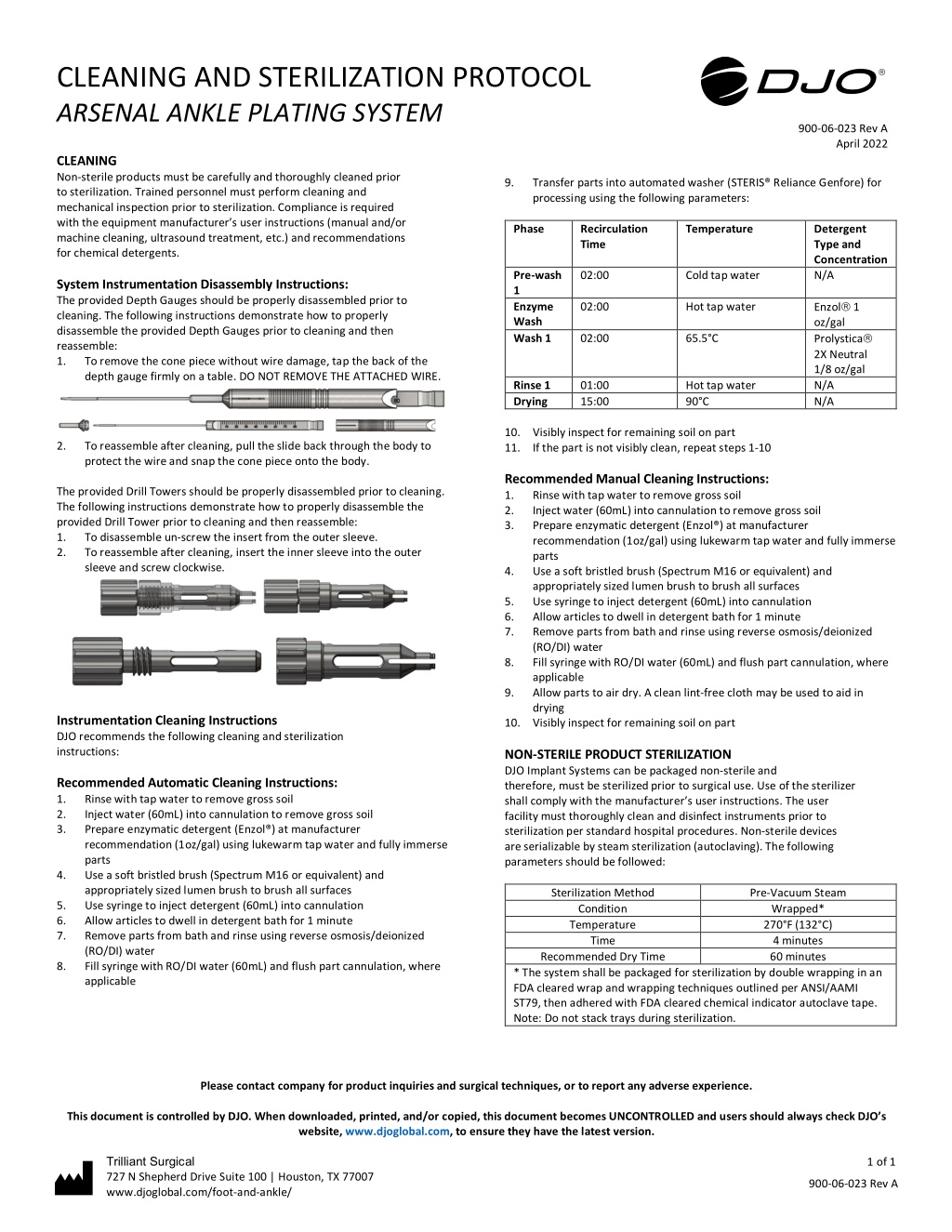 CLEANING AND STERILIZATION PROTOCOL
ARSENAL ANKLE PLATING SYSTEM

DJO®

900-06-023 Rev A
April 2022

CLEANING
Non-sterile products must be carefully and thoroughly cleaned prior to sterilization. Trained personnel must perform cleaning and mechanical inspection prior to sterilization. Compliance is required with the equipment manufacturer's user instructions (manual and/or machine cleaning, ultrasound treatment, etc.) and recommendations for chemical detergents.

System Instrumentation Disassembly Instructions:
The provided Depth Gauges should be properly disassembled prior to cleaning. The following instructions demonstrate how to properly disassemble the provided Depth Gauges prior to cleaning and then reassemble:
1. To remove the cone piece without wire damage, tap the back of the depth gauge firmly on a table. DO NOT REMOVE THE ATTACHED WIRE.
2. To reassemble after cleaning, pull the slide back through the body to protect the wire and snap the cone piece onto the body.

The provided Drill Towers should be properly disassembled prior to cleaning. The following instructions demonstrate how to properly disassemble the provided Drill Tower prior to cleaning and then reassemble:
1. To disassemble un-screw the insert from the outer sleeve.
2. To reassemble after cleaning, insert the inner sleeve into the outer sleeve and screw clockwise.

Instrumentation Cleaning Instructions
DJO recommends the following cleaning and sterilization instructions:

Recommended Automatic Cleaning Instructions:
1. Rinse with tap water to remove gross soil
2. Inject water (60mL) into cannulation to remove gross soil
3. Prepare enzymatic detergent (Enzol®) at manufacturer recommendation (1oz/gal) using lukewarm tap water and fully immerse parts
4. Use a soft bristled brush (Spectrum M16 or equivalent) and appropriately sized lumen brush to brush all surfaces
5. Use syringe to inject detergent (60mL) into cannulation
6. Allow articles to dwell in detergent bath for 1 minute
7. Remove parts from bath and rinse using reverse osmosis/deionized (RO/DI) water
8. Fill syringe with RO/DI water (60mL) and flush part cannulation, where applicable

9. Transfer parts into automated washer (STERIS® Reliance Genfore) for processing using the following parameters:

| Phase | Recirculation Time | Temperature | Detergent Type and Concentration |
|---|---|---|---|
| Pre-wash 1 | 02:00 | Cold tap water | N/A |
| Enzyme Wash | 02:00 | Hot tap water | Enzol® 1 oz/gal |
| Wash 1 | 02:00 | 65.5°C | Prolystica® 2X Neutral 1/8 oz/gal |
| Rinse 1 | 01:00 | Hot tap water | N/A |
| Drying | 15:00 | 90°C | N/A |

10. Visibly inspect for remaining soil on part
11. If the part is not visibly clean, repeat steps 1-10

Recommended Manual Cleaning Instructions:
1. Rinse with tap water to remove gross soil
2. Inject water (60mL) into cannulation to remove gross soil
3. Prepare enzymatic detergent (Enzol®) at manufacturer recommendation (1oz/gal) using lukewarm tap water and fully immerse parts
4. Use a soft bristled brush (Spectrum M16 or equivalent) and appropriately sized lumen brush to brush all surfaces
5. Use syringe to inject detergent (60mL) into cannulation
6. Allow articles to dwell in detergent bath for 1 minute
7. Remove parts from bath and rinse using reverse osmosis/deionized (RO/DI) water
8. Fill syringe with RO/DI water (60mL) and flush part cannulation, where applicable
9. Allow parts to air dry. A clean lint-free cloth may be used to aid in drying
10. Visibly inspect for remaining soil on part

NON-STERILE PRODUCT STERILIZATION
DJO Implant Systems can be packaged non-sterile and therefore, must be sterilized prior to surgical use. Use of the sterilizer shall comply with the manufacturer's user instructions. The user facility must thoroughly clean and disinfect instruments prior to sterilization per standard hospital procedures. Non-sterile devices are serializable by steam sterilization (autoclaving). The following parameters should be followed:

| Sterilization Method | Pre-Vacuum Steam |
|---|---|
| Condition | Wrapped* |
| Temperature | 270°F (132°C) |
| Time | 4 minutes |
| Recommended Dry Time | 60 minutes |
| * The system shall be packaged for sterilization by double wrapping in an FDA cleared wrap and wrapping techniques outlined per ANSI/AAMI ST79, then adhered with FDA cleared chemical indicator autoclave tape. Note: Do not stack trays during sterilization. | |

Please contact company for product inquiries and surgical techniques, or to report any adverse experience.

This document is controlled by DJO. When downloaded, printed, and/or copied, this document becomes UNCONTROLLED and users should always check DJO's website, www.djoglobal.com, to ensure they have the latest version.

Trilliant Surgical
727 N Shepherd Drive Suite 100 | Houston, TX 77007
www.djoglobal.com/foot-and-ankle/

1 of 1
900-06-023 Rev A